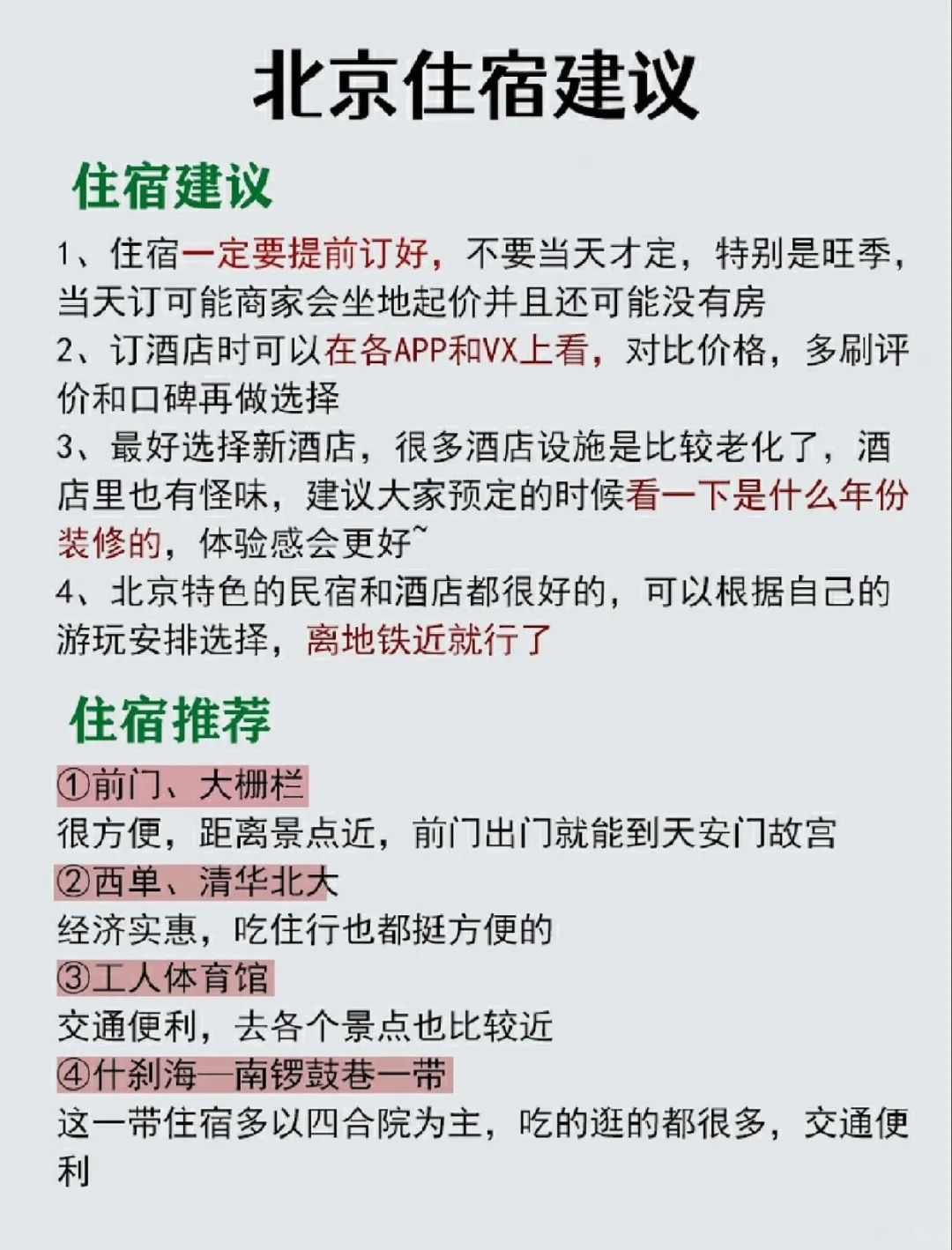 北京住宿建议

住宿建议

1、住宿一定要提前订好，不要当天才定，特别是旺季，当天订可能商家会坐地起价并且还可能没有房
2、订酒店时可以在各APP和VX上看，对比价格，多刷评价和口碑再做选择
3、最好选择新酒店，很多酒店设施是比较老化了，酒店里也有怪味，建议大家预定的时候看一下是什么年份装修的，体验感会更好~
4、北京特色的民宿和酒店都很好的，可以根据自己的游玩安排选择，离地铁近就行了

住宿推荐

①前门、大栅栏
很方便，距离景点近，前门出门就能到天安门故宫
②西单、清华北大
经济实惠，吃住行也都挺方便的
③工人体育馆
交通便利，去各个景点也比较近
④什刹海—南锣鼓巷一带
这一带住宿多以四合院为主，吃的逛的都很多，交通便利